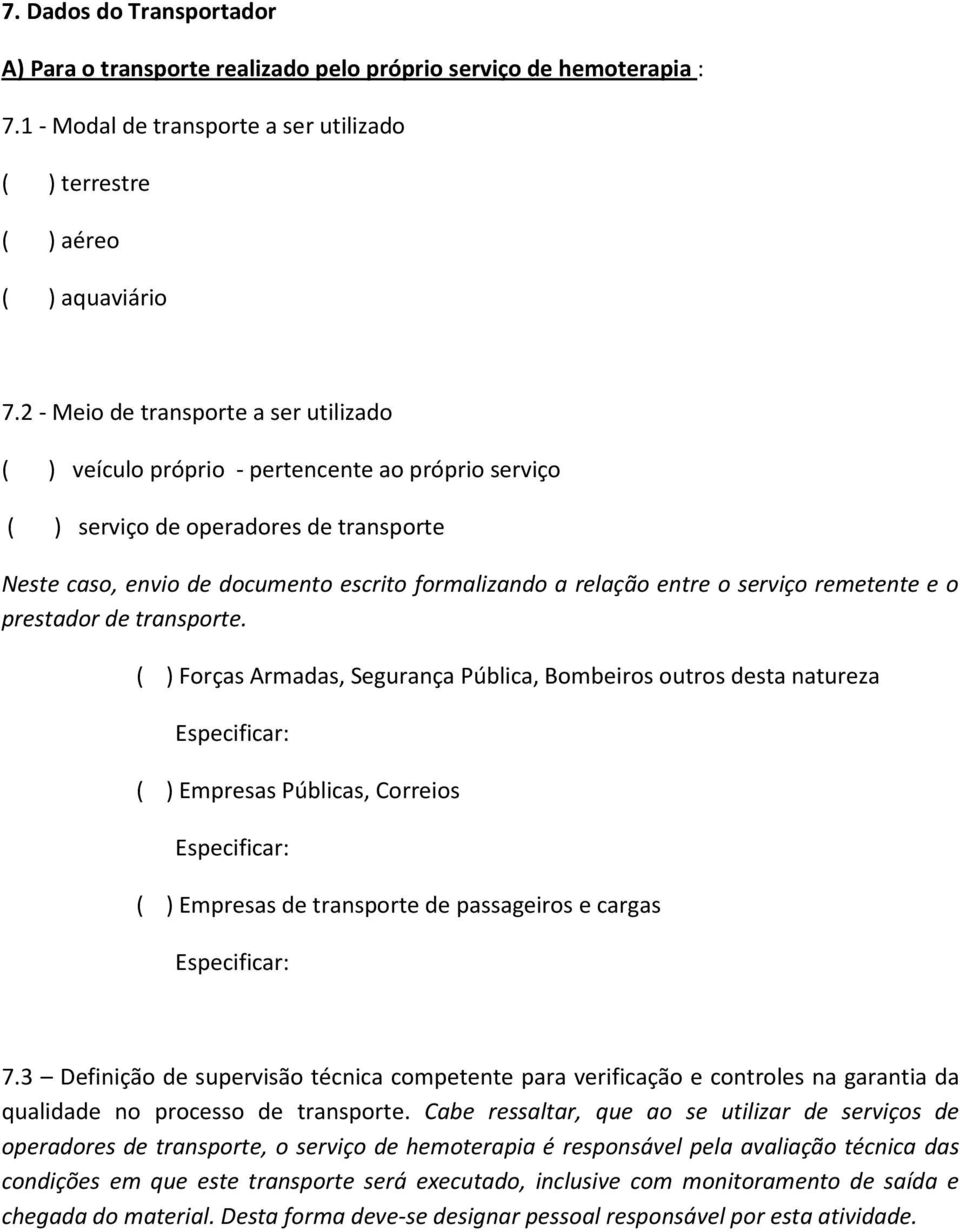 7. Dados do Transportador

A) Para o transporte realizado pelo próprio serviço de hemoterapia :

7.1 - Modal de transporte a ser utilizado

( ) terrestre

( ) aéreo

( ) aquaviário

7.2 - Meio de transporte a ser utilizado

( ) veículo próprio - pertencente ao próprio serviço

( ) serviço de operadores de transporte

Neste caso, envio de documento escrito formalizando a relação entre o serviço remetente e o prestador de transporte.

( ) Forças Armadas, Segurança Pública, Bombeiros outros desta natureza

Especificar:

( ) Empresas Públicas, Correios

Especificar:

( ) Empresas de transporte de passageiros e cargas

Especificar:

7.3 – Definição de supervisão técnica competente para verificação e controles na garantia da qualidade no processo de transporte. Cabe ressaltar, que ao se utilizar de serviços de operadores de transporte, o serviço de hemoterapia é responsável pela avaliação técnica das condições em que este transporte será executado, inclusive com monitoramento de saída e chegada do material. Desta forma deve-se designar pessoal responsável por esta atividade.